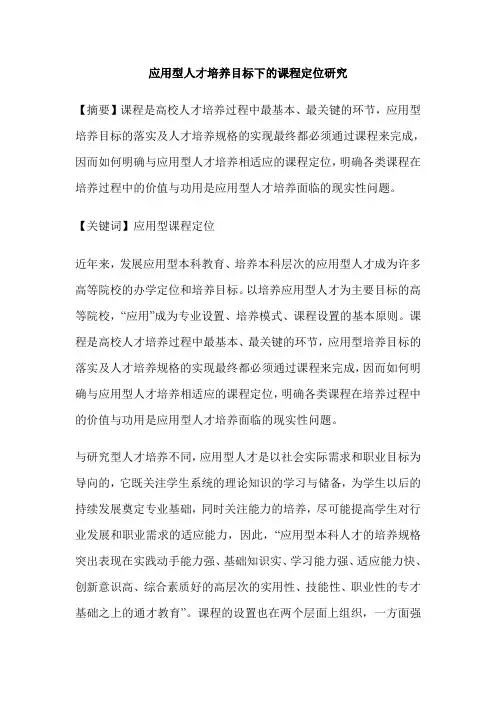 应用型人才培养目标下的课程定位研究

【摘要】课程是高校人才培养过程中最基本、最关键的环节，应用型培养目标的落实及人才培养规格的实现最终都必须通过课程来完成，因而如何明确与应用型人才培养相适应的课程定位，明确各类课程在培养过程中的价值与功用是应用型人才培养面临的现实性问题。

【关键词】应用型课程定位

近年来，发展应用型本科教育、培养本科层次的应用型人才成为许多高等院校的办学定位和培养目标。以培养应用型人才为主要目标的高等院校，“应用”成为专业设置、培养模式、课程设置的基本原则。课程是高校人才培养过程中最基本、最关键的环节，应用型培养目标的落实及人才培养规格的实现最终都必须通过课程来完成，因而如何明确与应用型人才培养相适应的课程定位，明确各类课程在培养过程中的价值与功用是应用型人才培养面临的现实性问题。

与研究型人才培养不同，应用型人才是以社会实际需求和职业目标为导向的，它既关注学生系统的理论知识的学习与储备，为学生以后的持续发展奠定专业基础，同时关注能力的培养，尽可能提高学生对行业发展和职业需求的适应能力，因此，“应用型本科人才的培养规格突出表现在实践动手能力强、基础知识实、学习能力强、适应能力快、创新意识高、综合素质好的高层次的实用性、技能性、职业性的专才基础之上的通才教育”。课程的设置也在两个层面上组织，一方面强